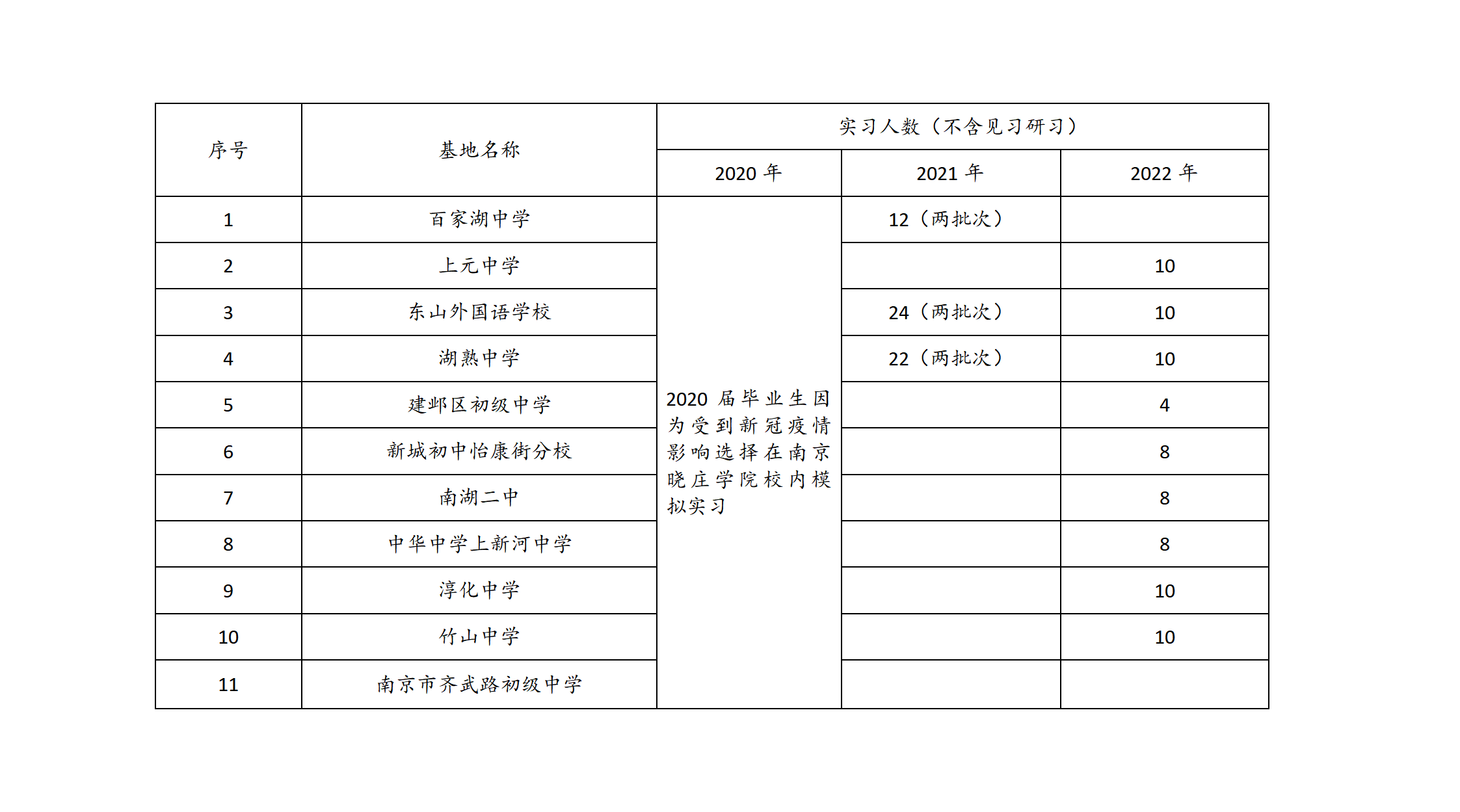 | 序号 | 基地名称 | 实习人数（不含见习研习） | | |
|---|---|---|---|---|
| | | 2020 年 | 2021 年 | 2022 年 |
| 1 | 百家湖中学 | 2020 届毕业生因为受到新冠疫情影响选择在南京晓庄学院校内模拟实习 | 12（两批次） | |
| 2 | 上元中学 | | | 10 |
| 3 | 东山外国语学校 | | 24（两批次） | 10 |
| 4 | 湖熟中学 | | 22（两批次） | 10 |
| 5 | 建邺区初级中学 | | | 4 |
| 6 | 新城初中怡康街分校 | | | 8 |
| 7 | 南湖二中 | | | 8 |
| 8 | 中华中学上新河中学 | | | 8 |
| 9 | 淳化中学 | | | 10 |
| 10 | 竹山中学 | | | 10 |
| 11 | 南京市齐武路初级中学 | | | |